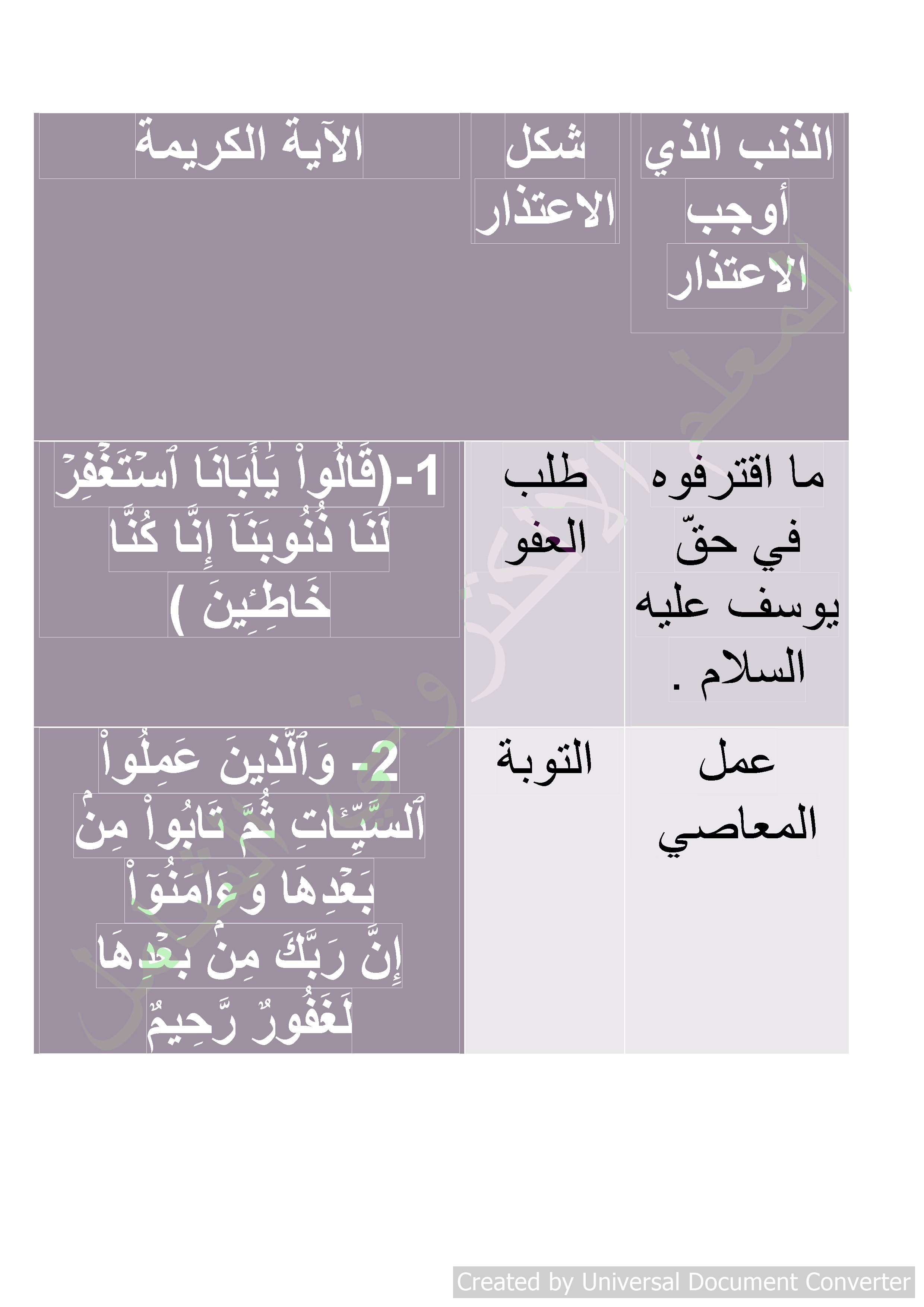 | الذنب الذي أوجب الاعتذار | شكل الاعتذار | الآية الكريمة |
|---|---|---|
| ما اقترفوه في حقّ يوسف عليه السلام . | طلب العفو | 1-(قَالُواْ يَٰٓأَبَانَا ٱسۡتَغۡفِرۡ لَنَا ذُنُوبَنَآ إِنَّا كُنَّا خَٰطِـِٔينَ ) |
| عمل المعاصي | التوبة | 2- وَٱلَّذِينَ عَمِلُواْ ٱلسَّيِّـَٔاتِ ثُمَّ تَابُواْ مِنۢ بَعۡدِهَا وَءَامَنُوٓاْ إِنَّ رَبَّكَ مِنۢ بَعۡدِهَا لَغَفُورٞ رَّحِيمٞ |

Created by Universal Document Converter